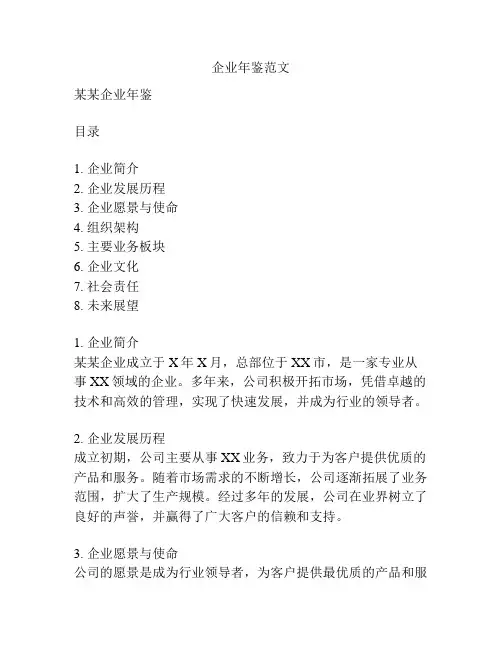 企业年鉴范文

某某企业年鉴

目录

1. 企业简介
2. 企业发展历程
3. 企业愿景与使命
4. 组织架构
5. 主要业务板块
6. 企业文化
7. 社会责任
8. 未来展望

1. 企业简介
某某企业成立于 X 年 X 月，总部位于 XX 市，是一家专业从事 XX 领域的企业。多年来，公司积极开拓市场，凭借卓越的技术和高效的管理，实现了快速发展，并成为行业的领导者。

2. 企业发展历程
成立初期，公司主要从事 XX 业务，致力于为客户提供优质的产品和服务。随着市场需求的不断增长，公司逐渐拓展了业务范围，扩大了生产规模。经过多年的发展，公司在业界树立了良好的声誉，并赢得了广大客户的信赖和支持。

3. 企业愿景与使命
公司的愿景是成为行业领导者，为客户提供最优质的产品和服